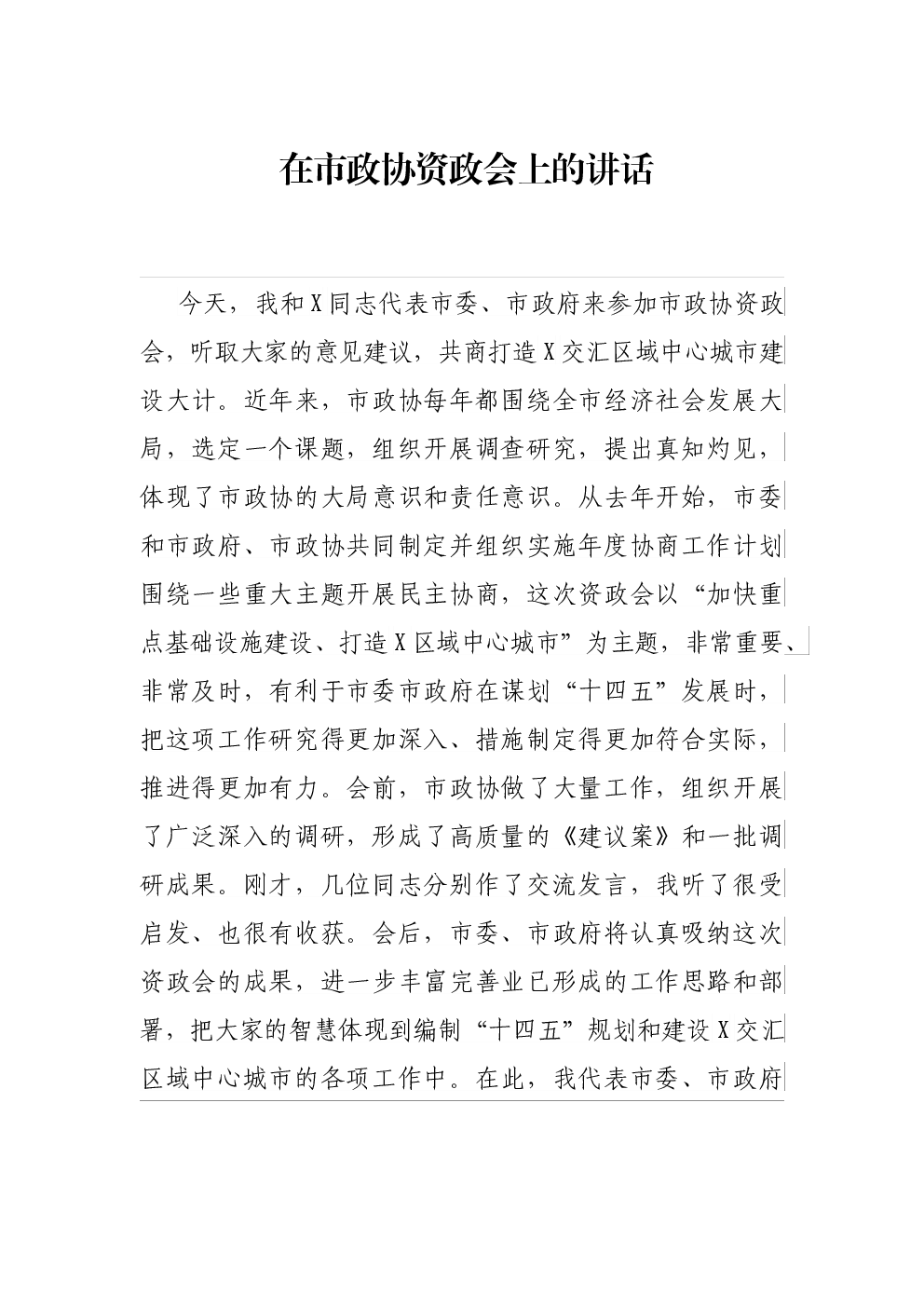 在市政协资政会上的讲话

今天，我和X同志代表市委、市政府来参加市政协资政会，听取大家的意见建议，共商打造X交汇区域中心城市建设大计。近年来，市政协每年都围绕全市经济社会发展大局，选定一个课题，组织开展调查研究，提出真知灼见，体现了市政协的大局意识和责任意识。从去年开始，市委和市政府、市政协共同制定并组织实施年度协商工作计划围绕一些重大主题开展民主协商，这次资政会以“加快重点基础设施建设、打造X区域中心城市”为主题，非常重要、非常及时，有利于市委市政府在谋划“十四五”发展时，把这项工作研究得更加深入、措施制定得更加符合实际，推进得更加有力。会前，市政协做了大量工作，组织开展了广泛深入的调研，形成了高质量的《建议案》和一批调研成果。刚才，几位同志分别作了交流发言，我听了很受启发、也很有收获。会后，市委、市政府将认真吸纳这次资政会的成果，进一步丰富完善业已形成的工作思路和部署，把大家的智慧体现到编制“十四五”规划和建设X交汇区域中心城市的各项工作中。在此，我代表市委、市政府